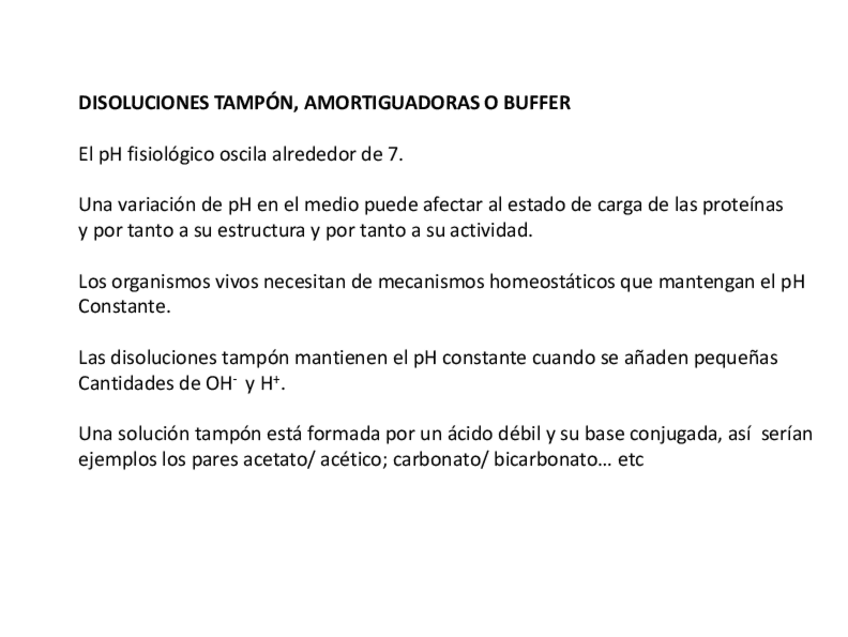 DISOLUCIONES TAMPÓN, AMORTIGUADORAS O BUFFER

El pH fisiológico oscila alrededor de 7.

Una variación de pH en el medio puede afectar al estado de carga de las proteínas y por tanto a su estructura y por tanto a su actividad.

Los organismos vivos necesitan de mecanismos homeostáticos que mantengan el pH Constante.

Las disoluciones tampón mantienen el pH constante cuando se añaden pequeñas Cantidades de $OH^-$ y $H^+$.

Una solución tampón está formada por un ácido débil y su base conjugada, así serían ejemplos los pares acetato/ acético; carbonato/ bicarbonato… etc